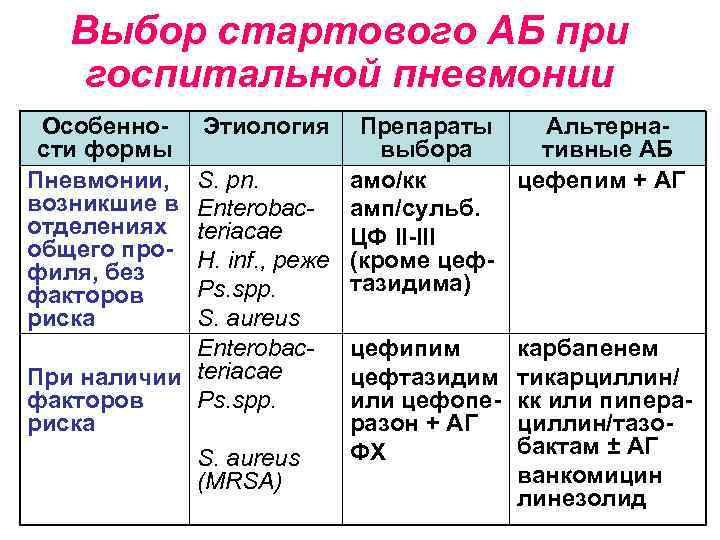 Выбор стартового АБ при госпитальной пневмонии

| Особенности формы | Этиология | Препараты выбора | Альтернативные АБ |
|---|---|---|---|
| Пневмонии, возникшие в отделениях общего профиля, без факторов риска | S. pn. Enterobacteriacae H. inf., реже Ps.spp. S. aureus | амо/кк амп/сульб. ЦФ II-III (кроме цефтазидима) | цефепим + АГ |
| При наличии факторов риска | Enterobacteriacae Ps.spp. S. aureus (MRSA) | цефипим цефтазидим или цефоперазон + АГ ФХ | карбапенем тикарциллин/кк или пиперациллин/тазобактам ± АГ ванкомицин линезолид |